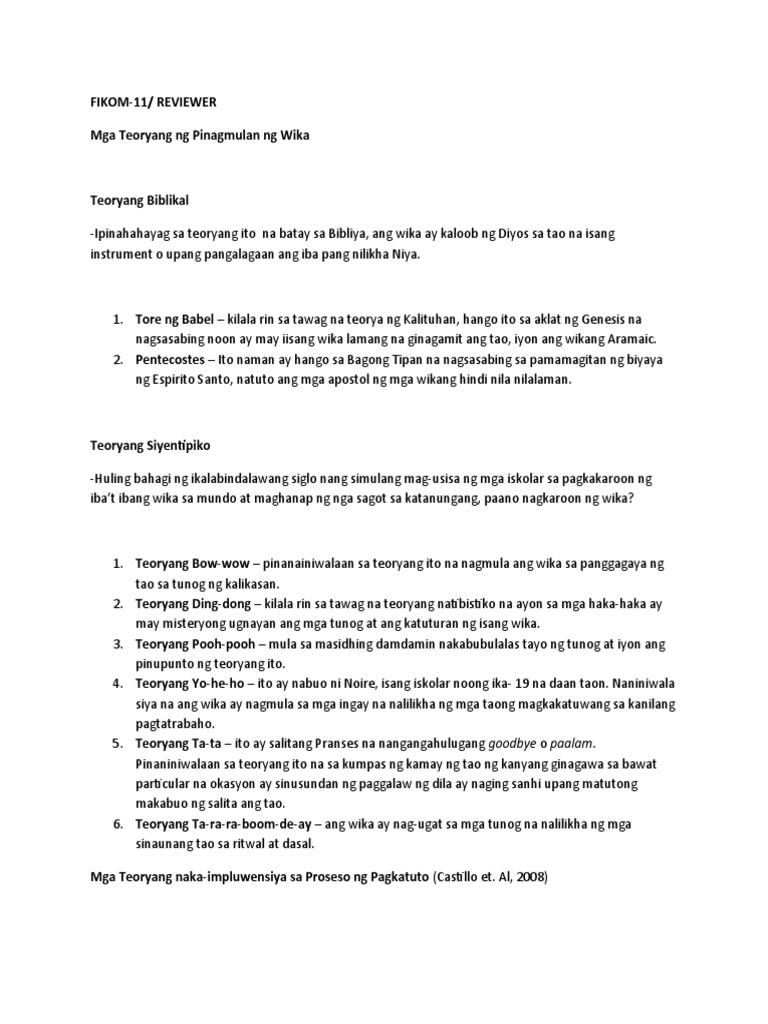 FIKOM-11/ REVIEWER

Mga Teoryang ng Pinagmulan ng Wika

Teoryang Biblikal

-Ipinahahayag sa teoryang ito na batay sa Bibliya, ang wika ay kaloob ng Diyos sa tao na isang instrument o upang pangalagaan ang iba pang nilikha Niya.

1. Tore ng Babel – kilala rin sa tawag na teorya ng Kalituhan, hango ito sa aklat ng Genesis na nagsasabing noon ay may iisang wika lamang na ginagamit ang tao, iyon ang wikang Aramaic.
2. Pentecostes – Ito naman ay hango sa Bagong Tipan na nagsasabing sa pamamagitan ng biyaya ng Espirito Santo, natuto ang mga apostol ng mga wikang hindi nila nilalaman.

Teoryang Siyentipiko

-Huling bahagi ng ikalabindalawang siglo nang simulang mag-usisa ng mga iskolar sa pagkakaroon ng iba't ibang wika sa mundo at maghanap ng nga sagot sa katanungang, paano nagkaroon ng wika?

1. Teoryang Bow-wow – pinanainiwalaan sa teoryang ito na nagmula ang wika sa panggagaya ng tao sa tunog ng kalikasan.
2. Teoryang Ding-dong – kilala rin sa tawag na teoryang natibistiko na ayon sa mga haka-haka ay may misteryong ugnayan ang mga tunog at ang katuturan ng isang wika.
3. Teoryang Pooh-pooh – mula sa masidhing damdamin nakabubulalas tayo ng tunog at iyon ang pinupunto ng teoryang ito.
4. Teoryang Yo-he-ho – ito ay nabuo ni Noire, isang iskolar noong ika- 19 na daan taon. Naniniwala siya na ang wika ay nagmula sa mga ingay na nalilikha ng mga taong magkakatuwang sa kanilang pagtatrabaho.
5. Teoryang Ta-ta – ito ay salitang Pranses na nangangahulugang goodbye o paalam. Pinaniniwalaan sa teoryang ito na sa kumpas ng kamay ng tao ng kanyang ginagawa sa bawat particular na okasyon ay sinusundan ng paggalaw ng dila ay naging sanhi upang matutong makabuo ng salita ang tao.
6. Teoryang Ta-ra-ra-boom-de-ay – ang wika ay nag-ugat sa mga tunog na nalilikha ng mga sinaunang tao sa ritwal at dasal.

Mga Teoryang naka-impluwensiya sa Proseso ng Pagkatuto (Castillo et. Al, 2008)